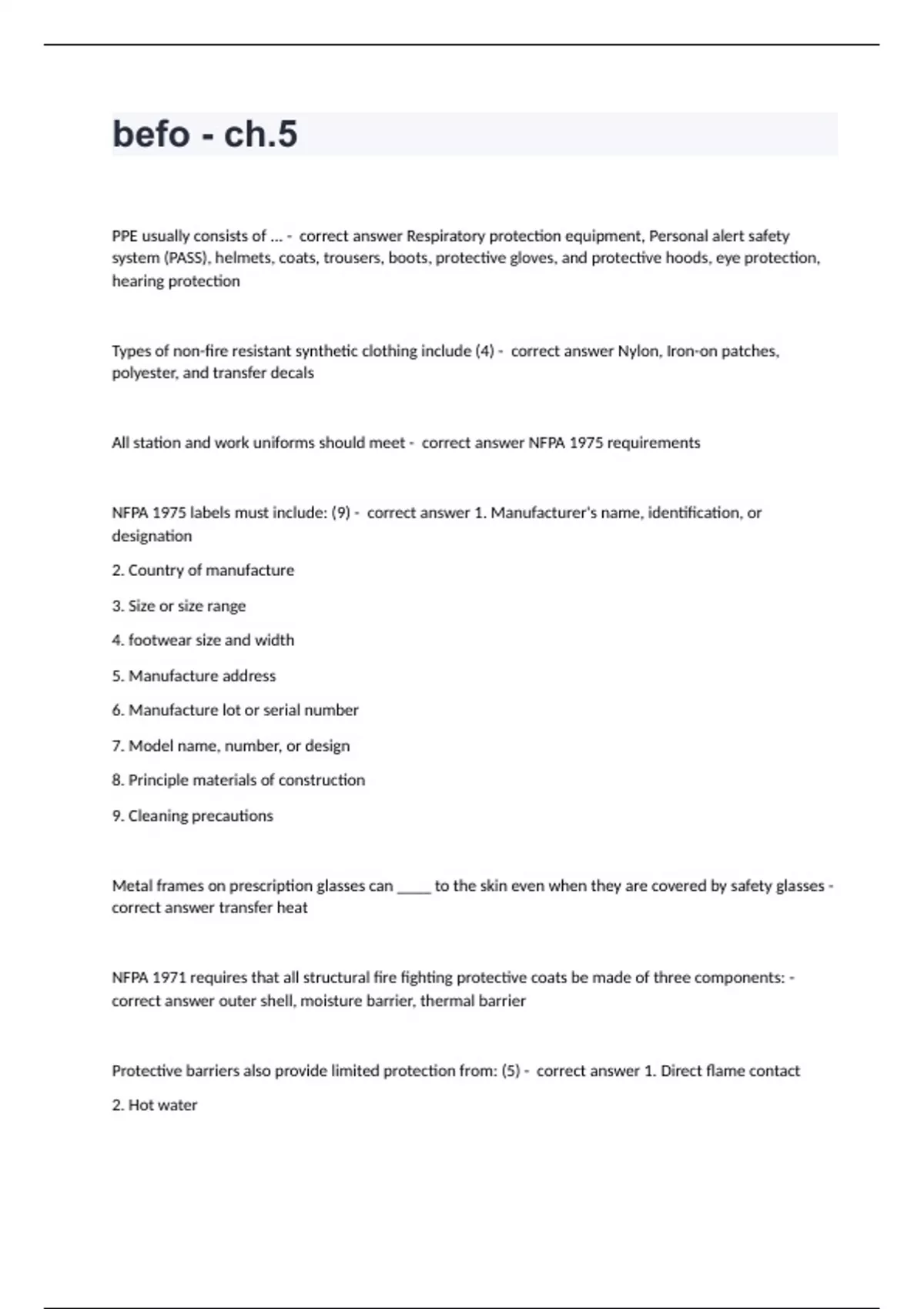 befo - ch.5

PPE usually consists of ... - correct answer Respiratory protection equipment, Personal alert safety system (PASS), helmets, coats, trousers, boots, protective gloves, and protective hoods, eye protection, hearing protection

Types of non-fire resistant synthetic clothing include (4) - correct answer Nylon, Iron-on patches, polyester, and transfer decals

All station and work uniforms should meet - correct answer NFPA 1975 requirements

NFPA 1975 labels must include: (9) - correct answer 1. Manufacturer's name, identification, or designation

2. Country of manufacture

3. Size or size range

4. footwear size and width

5. Manufacture address

6. Manufacture lot or serial number

7. Model name, number, or design

8. Principle materials of construction

9. Cleaning precautions

Metal frames on prescription glasses can _____ to the skin even when they are covered by safety glasses - correct answer transfer heat

NFPA 1971 requires that all structural fire fighting protective coats be made of three components: - correct answer outer shell, moisture barrier, thermal barrier

Protective barriers also provide limited protection from: (5) - correct answer 1. Direct flame contact

2. Hot water